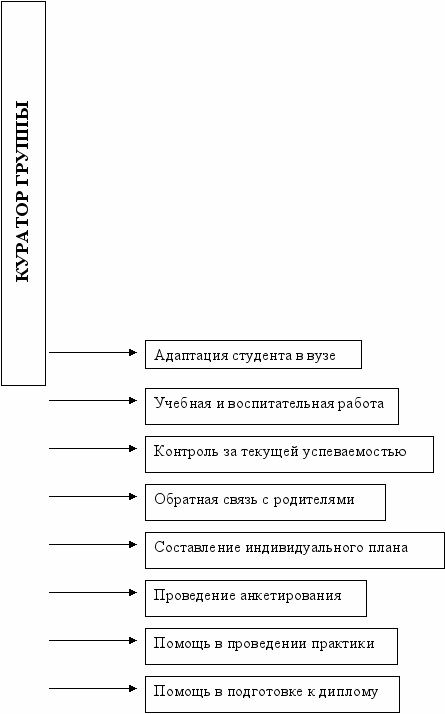 КУРАТОР ГРУППЫ

Адаптация студента в вузе

Учебная и воспитательная работа

Контроль за текущей успеваемостью

Обратная связь с родителями

Составление индивидуального плана

Проведение анкетирования

Помощь в проведении практики

Помощь в подготовке к диплому